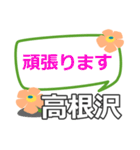 頑張ります

高根沢